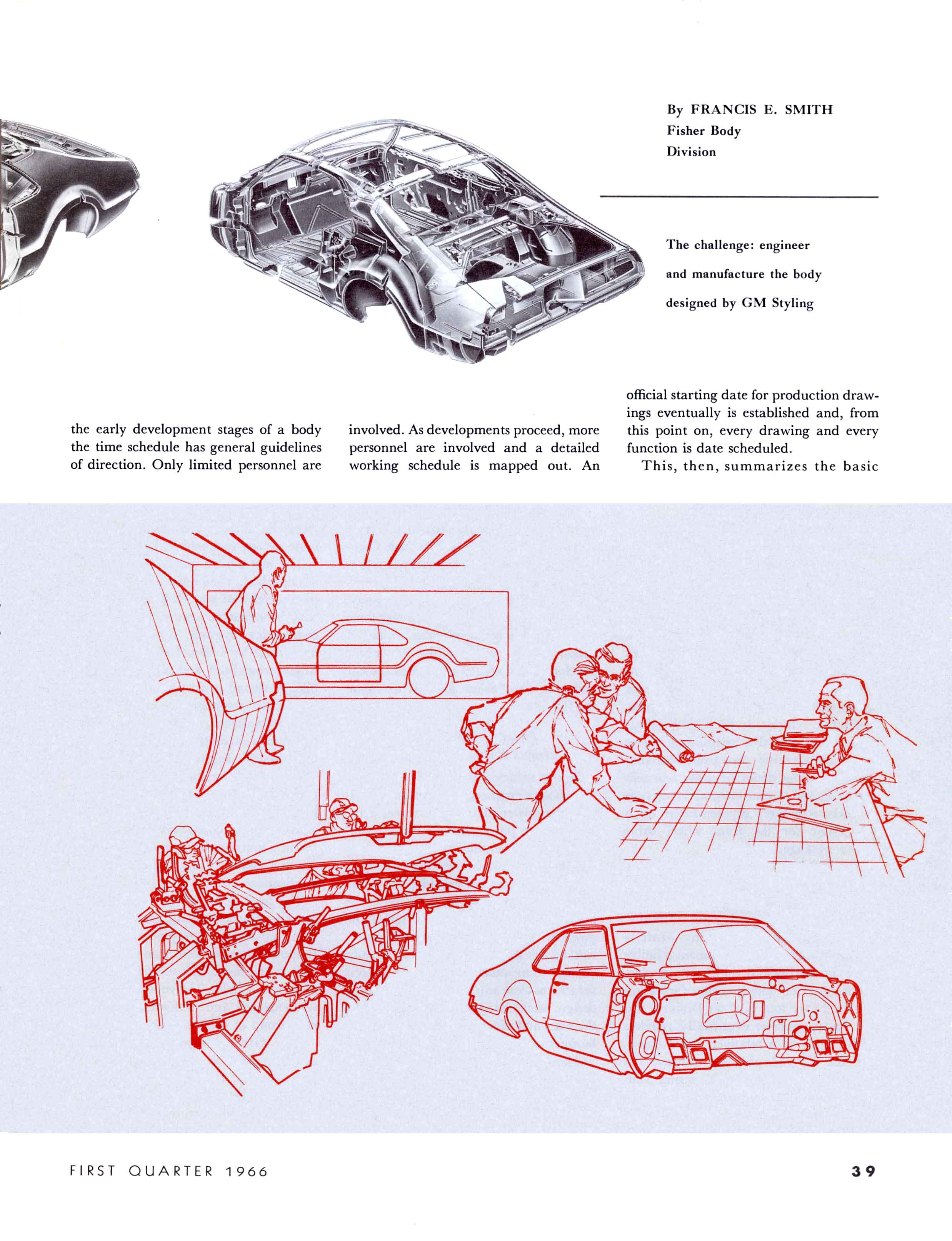 By FRANCIS E. SMITH
Fisher Body
Division

The challenge: engineer and manufacture the body designed by GM Styling

the early development stages of a body the time schedule has general guidelines of direction. Only limited personnel are

involved. As developments proceed, more personnel are involved and a detailed working schedule is mapped out. An

official starting date for production drawings eventually is established and, from this point on, every drawing and every function is date scheduled.

This, then, summarizes the basic

FIRST QUARTER 1966

39